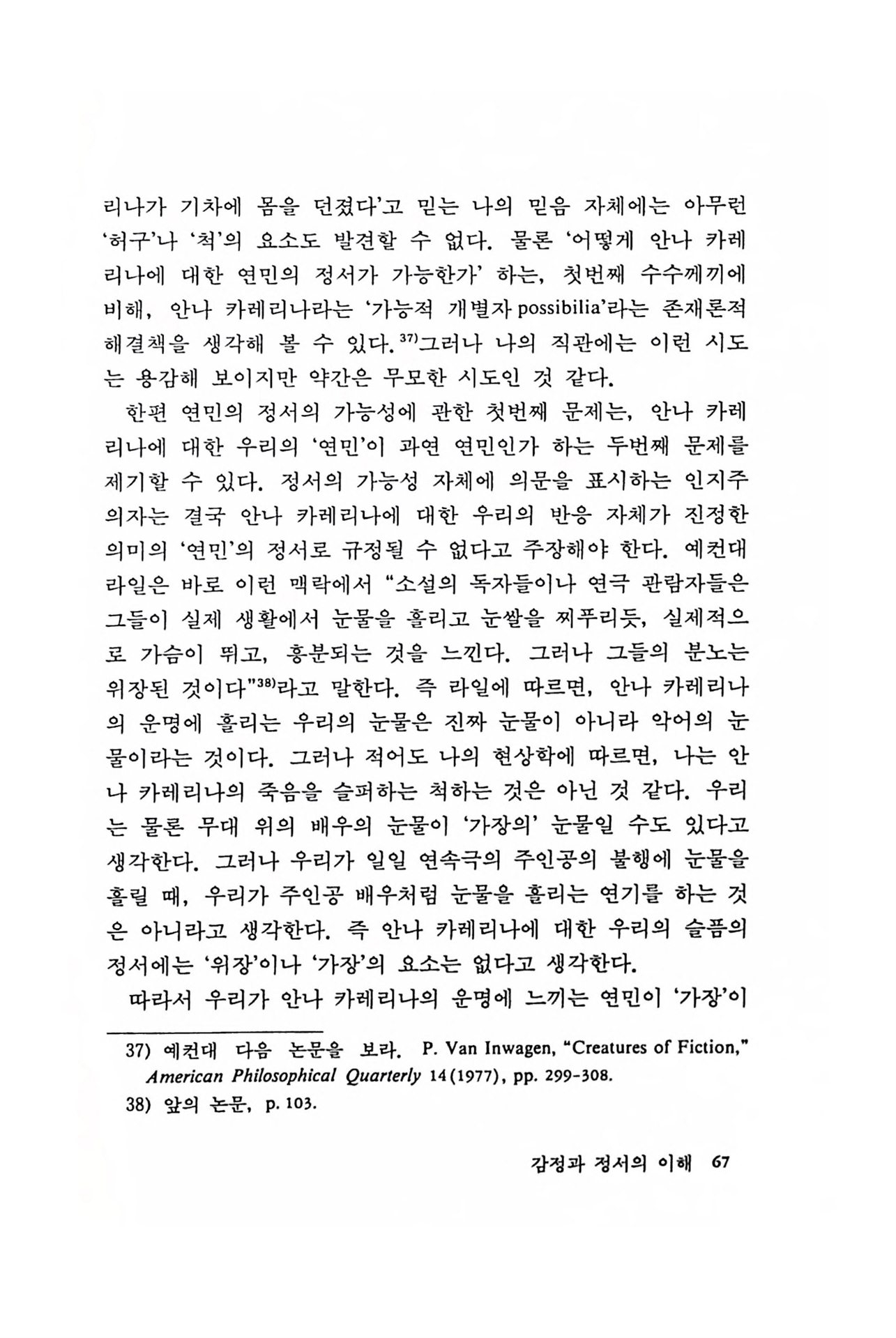 리나가 기차에 몸을 던졌다'고 믿는 나의 믿음 자체에는 아무런 '허구'나 '척'의 요소도 발견할 수 없다. 물론 '어떻게 안나 카레리나에 대한 연민의 정서가 가능한가' 하는, 첫번째 수수께끼에 비해, 안나 카레리나라는 '가능적 개별자 possibilia'라는 존재론적 해결책을 생각해 볼 수 있다.$^{37)}$그러나 나의 직관에는 이런 시도는 용감해 보이지만 약간은 무모한 시도인 것 같다.

한편 연민의 정서의 가능성에 관한 첫번째 문제는, 안나 카레리나에 대한 우리의 '연민'이 과연 연민인가 하는 두번째 문제를 제기할 수 있다. 정서의 가능성 자체에 의문을 표시하는 인지주의자는 결국 안나 카레리나에 대한 우리의 반응 자체가 진정한 의미의 '연민'의 정서로 규정될 수 없다고 주장해야 한다. 예컨대 라일은 바로 이런 맥락에서 "소설의 독자들이나 연극 관람자들은 그들이 실제 생활에서 눈물을 흘리고 눈쌀을 찌푸리듯, 실제적으로 가슴이 뛰고, 흥분되는 것을 느낀다. 그러나 그들의 분노는 위장된 것이다"$^{38)}$라고 말한다. 즉 라일에 따르면, 안나 카레리나의 운명에 흘리는 우리의 눈물은 진짜 눈물이 아니라 악어의 눈물이라는 것이다. 그러나 적어도 나의 현상학에 따르면, 나는 안나 카레리나의 죽음을 슬퍼하는 척하는 것은 아닌 것 같다. 우리는 물론 무대 위의 배우의 눈물이 '가장의' 눈물일 수도 있다고 생각한다. 그러나 우리가 일일 연속극의 주인공의 불행에 눈물을 흘릴 때, 우리가 주인공 배우처럼 눈물을 흘리는 연기를 하는 것은 아니라고 생각한다. 즉 안나 카레리나에 대한 우리의 슬픔의 정서에는 '위장'이나 '가장'의 요소는 없다고 생각한다.

따라서 우리가 안나 카레리나의 운명에 느끼는 연민이 '가장'이

37) 예컨대 다음 논문을 보라. P. Van Inwagen, "Creatures of Fiction," American Philosophical Quarterly 14(1977), pp. 299-308.

38) 앞의 논문, p. 103.

감정과 정서의 이해 67